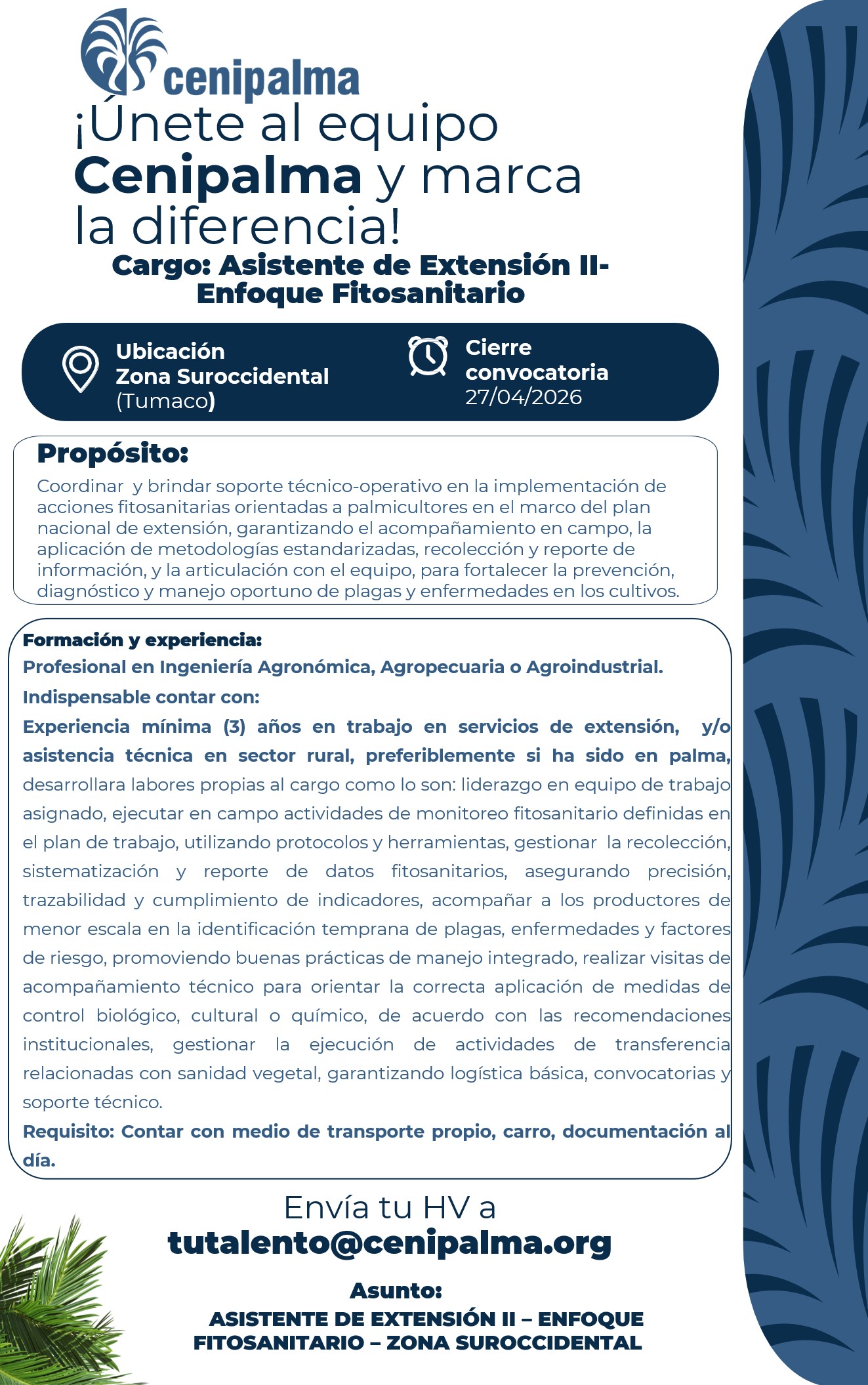 cenipalma

¡Únete al equipo Cenipalma y marca la diferencia!

Cargo: Asistente de Extensión II- Enfoque Fitosanitario

Ubicación
Zona Suroccidental
(Tumaco)

Cierre convocatoria
27/04/2026

Propósito:
Coordinar y brindar soporte técnico-operativo en la implementación de acciones fitosanitarias orientadas a palmicultores en el marco del plan nacional de extensión, garantizando el acompañamiento en campo, la aplicación de metodologías estandarizadas, recolección y reporte de información, y la articulación con el equipo, para fortalecer la prevención, diagnóstico y manejo oportuno de plagas y enfermedades en los cultivos.

Formación y experiencia:
Profesional en Ingeniería Agronómica, Agropecuaria o Agroindustrial.
Indispensable contar con:
Experiencia mínima (3) años en trabajo en servicios de extensión, y/o asistencia técnica en sector rural, preferiblemente si ha sido en palma, desarrollara labores propias al cargo como lo son: liderazgo en equipo de trabajo asignado, ejecutar en campo actividades de monitoreo fitosanitario definidas en el plan de trabajo, utilizando protocolos y herramientas, gestionar la recolección, sistematización y reporte de datos fitosanitarios, asegurando precisión, trazabilidad y cumplimiento de indicadores, acompañar a los productores de menor escala en la identificación temprana de plagas, enfermedades y factores de riesgo, promoviendo buenas prácticas de manejo integrado, realizar visitas de acompañamiento técnico para orientar la correcta aplicación de medidas de control biológico, cultural o químico, de acuerdo con las recomendaciones institucionales, gestionar la ejecución de actividades de transferencia relacionadas con sanidad vegetal, garantizando logística básica, convocatorias y soporte técnico.
Requisito: Contar con medio de transporte propio, carro, documentación al día.

Envía tu HV a
tutalento@cenipalma.org

Asunto:
ASISTENTE DE EXTENSIÓN II – ENFOQUE FITOSANITARIO – ZONA SUROCCIDENTAL